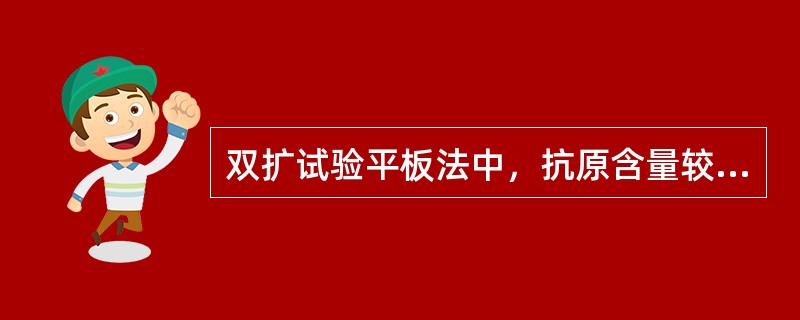 双扩试验平板法中，抗原含量较...